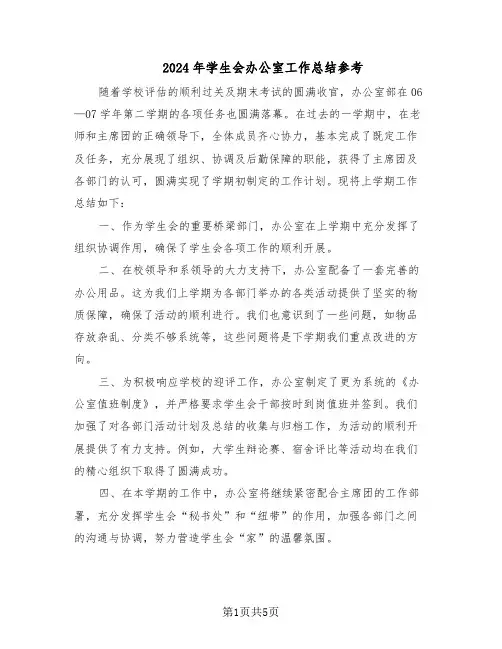 2024年学生会办公室工作总结参考

随着学校评估的顺利过关及期末考试的圆满收官，办公室部在06—07学年第二学期的各项任务也圆满落幕。在过去的一学期中，在老师和主席团的正确领导下，全体成员齐心协力，基本完成了既定工作及任务，充分展现了组织、协调及后勤保障的职能，获得了主席团及各部门的认可，圆满实现了学期初制定的工作计划。现将上学期工作总结如下：

一、作为学生会的重要桥梁部门，办公室在上学期中充分发挥了组织协调作用，确保了学生会各项工作的顺利开展。

二、在校领导和系领导的大力支持下，办公室配备了一套完善的办公用品。这为我们上学期为各部门举办的各类活动提供了坚实的物质保障，确保了活动的顺利进行。我们也意识到了一些问题，如物品存放杂乱、分类不够系统等，这些问题将是下学期我们重点改进的方向。

三、为积极响应学校的迎评工作，办公室制定了更为系统的《办公室值班制度》，并严格要求学生会干部按时到岗值班并签到。我们加强了对各部门活动计划及总结的收集与归档工作，为活动的顺利开展提供了有力支持。例如，大学生辩论赛、宿舍评比等活动均在我们的精心组织下取得了圆满成功。

四、在本学期的工作中，办公室将继续紧密配合主席团的工作部署，充分发挥学生会“秘书处”和“纽带”的作用，加强各部门之间的沟通与协调，努力营造学生会“家”的温馨氛围。

第1页共5页